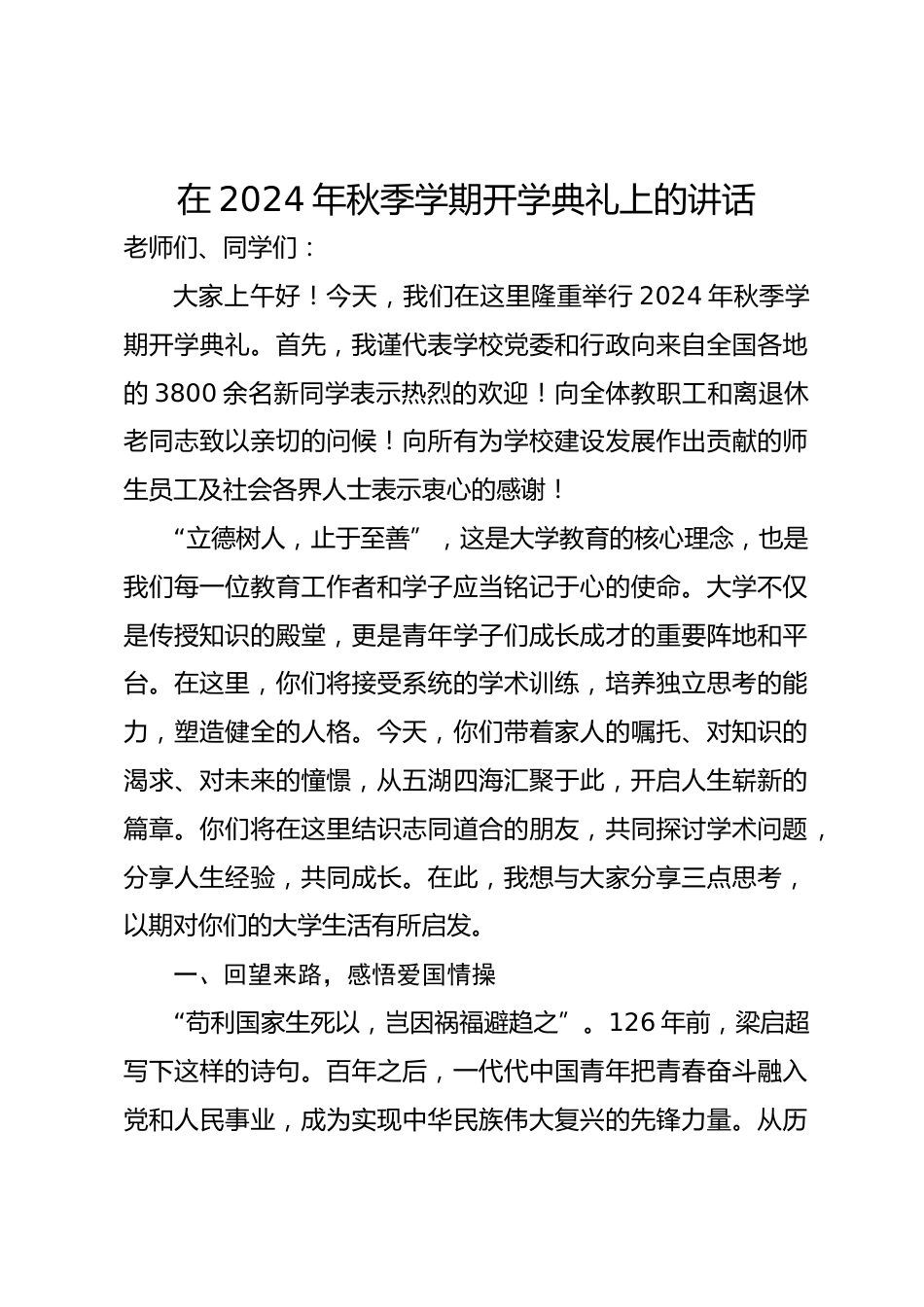 在 2024 年秋季学期开学典礼上的讲话

老师们、同学们：

大家上午好！今天，我们在这里隆重举行 2024 年秋季学期开学典礼。首先，我谨代表学校党委和行政向来自全国各地的 3800 余名新同学表示热烈的欢迎！向全体教职工和离退休老同志致以亲切的问候！向所有为学校建设发展作出贡献的师生员工及社会各界人士表示衷心的感谢！

“立德树人，止于至善”，这是大学教育的核心理念，也是我们每一位教育工作者和学子应当铭记于心的使命。大学不仅是传授知识的殿堂，更是青年学子们成长成才的重要阵地和平台。在这里，你们将接受系统的学术训练，培养独立思考的能力，塑造健全的人格。今天，你们带着家人的嘱托、对知识的渴求、对未来的憧憬，从五湖四海汇聚于此，开启人生崭新的篇章。你们将在这里结识志同道合的朋友，共同探讨学术问题，分享人生经验，共同成长。在此，我想与大家分享三点思考，以期对你们的大学生活有所启发。

一、回望来路，感悟爱国情操

“苟利国家生死以，岂因祸福避趋之”。126 年前，梁启超写下这样的诗句。百年之后，一代代中国青年把青春奋斗融入党和人民事业，成为实现中华民族伟大复兴的先锋力量。从历